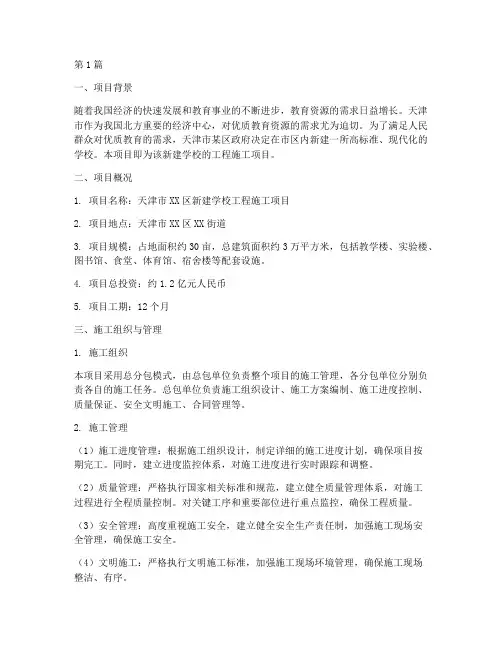 第1篇

一、项目背景

随着我国经济的快速发展和教育事业的不断进步，教育资源的需求日益增长。天津市作为我国北方重要的经济中心，对优质教育资源的需求尤为迫切。为了满足人民群众对优质教育的需求，天津市某区政府决定在市区内新建一所高标准、现代化的学校。本项目即为该新建学校的工程施工项目。

二、项目概况

1. 项目名称：天津市XX区新建学校工程施工项目

2. 项目地点：天津市XX区XX街道

3. 项目规模：占地面积约30亩，总建筑面积约3万平方米，包括教学楼、实验楼、图书馆、食堂、体育馆、宿舍楼等配套设施。

4. 项目总投资：约1.2亿元人民币

5. 项目工期：12个月

三、施工组织与管理

1. 施工组织

本项目采用总分包模式，由总包单位负责整个项目的施工管理，各分包单位分别负责各自的施工任务。总包单位负责施工组织设计、施工方案编制、施工进度控制、质量保证、安全文明施工、合同管理等。

2. 施工管理

（1）施工进度管理：根据施工组织设计，制定详细的施工进度计划，确保项目按期完工。同时，建立进度监控体系，对施工进度进行实时跟踪和调整。

（2）质量管理：严格执行国家相关标准和规范，建立健全质量管理体系，对施工过程进行全程质量控制。对关键工序和重要部位进行重点监控，确保工程质量。

（3）安全管理：高度重视施工安全，建立健全安全生产责任制，加强施工现场安全管理，确保施工安全。

（4）文明施工：严格执行文明施工标准，加强施工现场环境管理，确保施工现场整洁、有序。